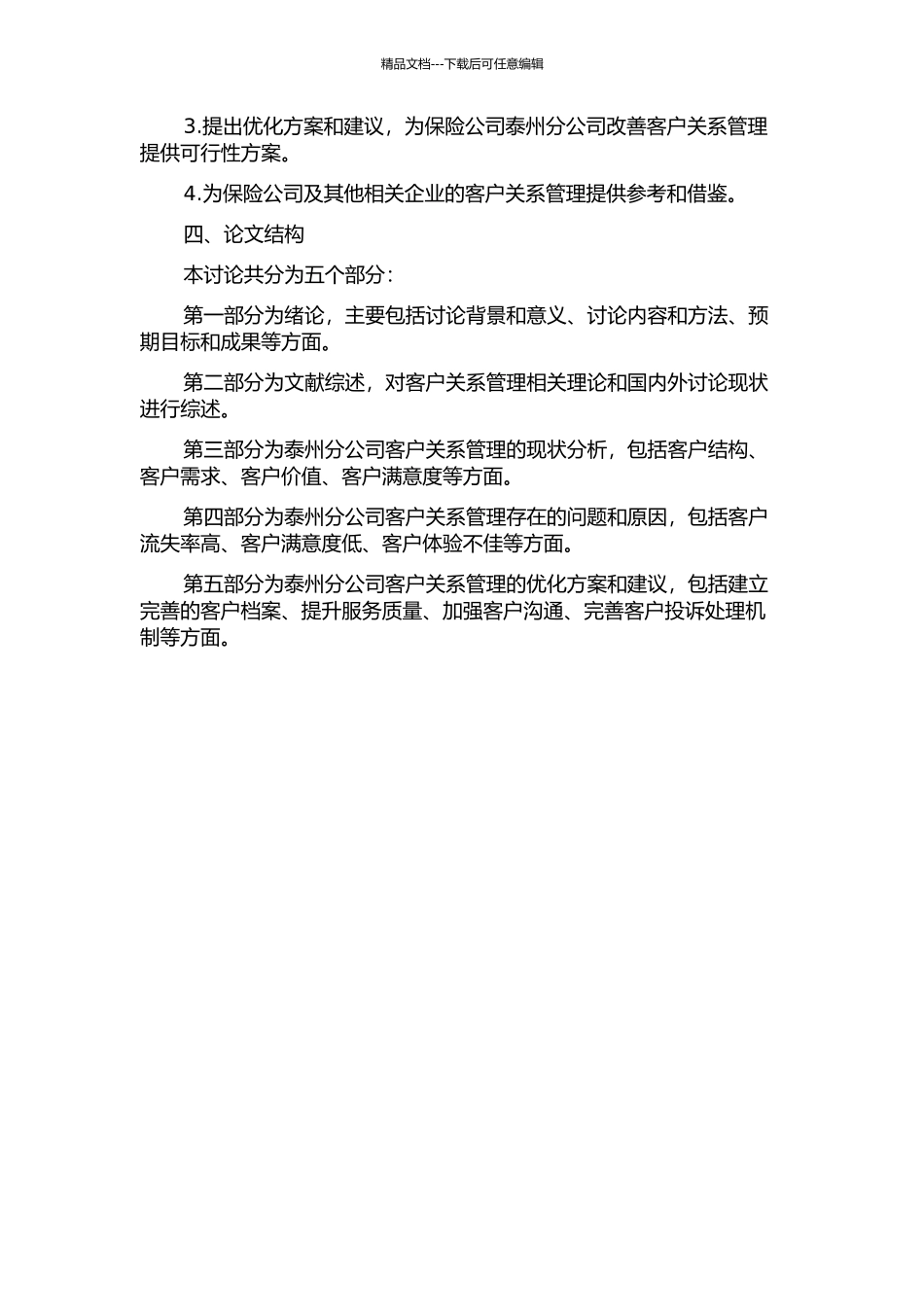 精品文档---下载后可任意编辑

3.提出优化方案和建议，为保险公司泰州分公司改善客户关系管理提供可行性方案。

4.为保险公司及其他相关企业的客户关系管理提供参考和借鉴。

四、论文结构

本讨论共分为五个部分：

第一部分为绪论，主要包括讨论背景和意义、讨论内容和方法、预期目标和成果等方面。

第二部分为文献综述，对客户关系管理相关理论和国内外讨论现状进行综述。

第三部分为泰州分公司客户关系管理的现状分析，包括客户结构、客户需求、客户价值、客户满意度等方面。

第四部分为泰州分公司客户关系管理存在的问题和原因，包括客户流失率高、客户满意度低、客户体验不佳等方面。

第五部分为泰州分公司客户关系管理的优化方案和建议，包括建立完善的客户档案、提升服务质量、加强客户沟通、完善客户投诉处理机制等方面。